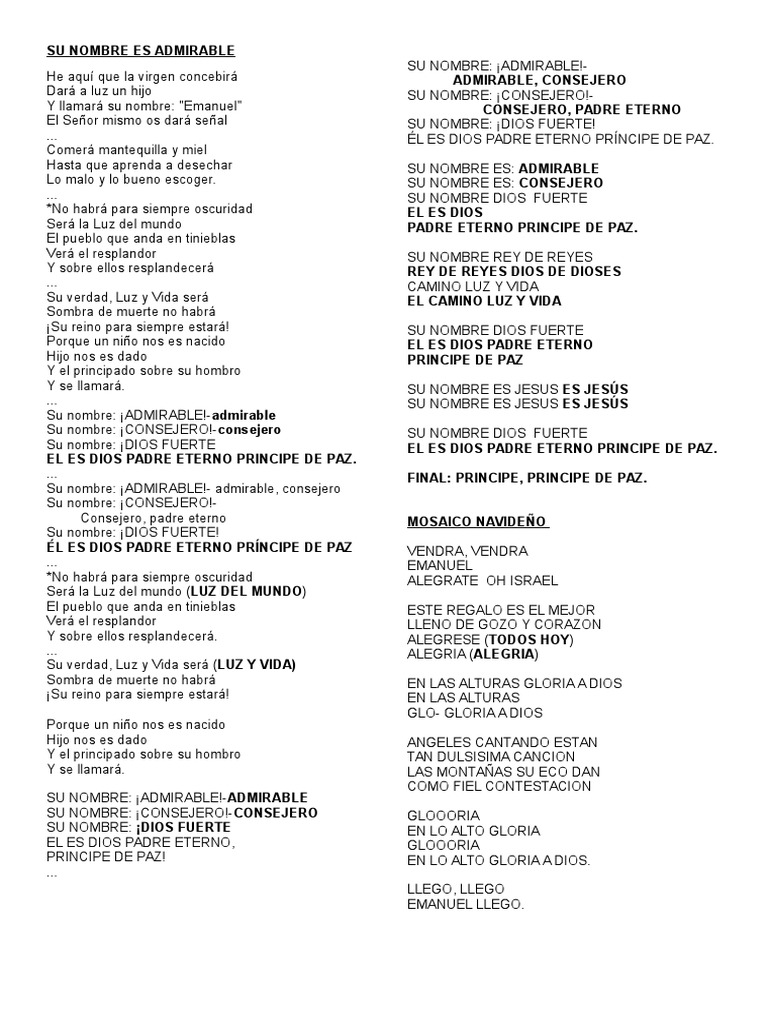 SU NOMBRE ES ADMIRABLE

He aquí que la virgen concebirá
Dará a luz un hijo
Y llamará su nombre: "Emanuel"
El Señor mismo os dará señal
...
Comerá mantequilla y miel
Hasta que aprenda a desechar
Lo malo y lo bueno escoger.
...
*No habrá para siempre oscuridad
Será la Luz del mundo
El pueblo que anda en tinieblas
Verá el resplandor
Y sobre ellos resplandecerá
...
Su verdad, Luz y Vida será
Sombra de muerte no habrá
¡Su reino para siempre estará!
Porque un niño nos es nacido
Hijo nos es dado
Y el principado sobre su hombro
Y se llamará.
...
Su nombre: ¡ADMIRABLE!-admirable
Su nombre: ¡CONSEJERO!-consejero
Su nombre: ¡DIOS FUERTE
EL ES DIOS PADRE ETERNO PRINCIPE DE PAZ.
...
Su nombre: ¡ADMIRABLE!- admirable, consejero
Su nombre: ¡CONSEJERO!-
Consejero, padre eterno
Su nombre: ¡DIOS FUERTE!
ÉL ES DIOS PADRE ETERNO PRÍNCIPE DE PAZ
...
*No habrá para siempre oscuridad
Será la Luz del mundo (LUZ DEL MUNDO)
El pueblo que anda en tinieblas
Verá el resplandor
Y sobre ellos resplandecerá.
...
Su verdad, Luz y Vida será (LUZ Y VIDA)
Sombra de muerte no habrá
¡Su reino para siempre estará!

Porque un niño nos es nacido
Hijo nos es dado
Y el principado sobre su hombro
Y se llamará.

SU NOMBRE: ¡ADMIRABLE!-ADMIRABLE
SU NOMBRE: ¡CONSEJERO!-CONSEJERO
SU NOMBRE: ¡DIOS FUERTE
EL ES DIOS PADRE ETERNO,
PRINCIPE DE PAZ!
...

SU NOMBRE: ¡ADMIRABLE!-
ADMIRABLE, CONSEJERO
SU NOMBRE: ¡CONSEJERO!-
CONSEJERO, PADRE ETERNO
SU NOMBRE: ¡DIOS FUERTE!
ÉL ES DIOS PADRE ETERNO PRÍNCIPE DE PAZ.

SU NOMBRE ES: ADMIRABLE
SU NOMBRE ES: CONSEJERO
SU NOMBRE DIOS FUERTE
EL ES DIOS
PADRE ETERNO PRINCIPE DE PAZ.

SU NOMBRE REY DE REYES
REY DE REYES DIOS DE DIOSES
CAMINO LUZ Y VIDA
EL CAMINO LUZ Y VIDA

SU NOMBRE DIOS FUERTE
EL ES DIOS PADRE ETERNO
PRINCIPE DE PAZ

SU NOMBRE ES JESUS ES JESÚS
SU NOMBRE ES JESUS ES JESÚS

SU NOMBRE DIOS FUERTE
EL ES DIOS PADRE ETERNO PRINCIPE DE PAZ.

FINAL: PRINCIPE, PRINCIPE DE PAZ.

MOSAICO NAVIDEÑO

VENDRA, VENDRA
EMANUEL
ALEGRATE OH ISRAEL

ESTE REGALO ES EL MEJOR
LLENO DE GOZO Y CORAZON
ALEGRESE (TODOS HOY)
ALEGRIA (ALEGRIA)

EN LAS ALTURAS GLORIA A DIOS
EN LAS ALTURAS
GLO- GLORIA A DIOS

ANGELES CANTANDO ESTAN
TAN DULSISIMA CANCION
LAS MONTAÑAS SU ECO DAN
COMO FIEL CONTESTACION

GLOOORIA
EN LO ALTO GLORIA
GLOOORIA
EN LO ALTO GLORIA A DIOS.

LLEGO, LLEGO
EMANUEL LLEGO.